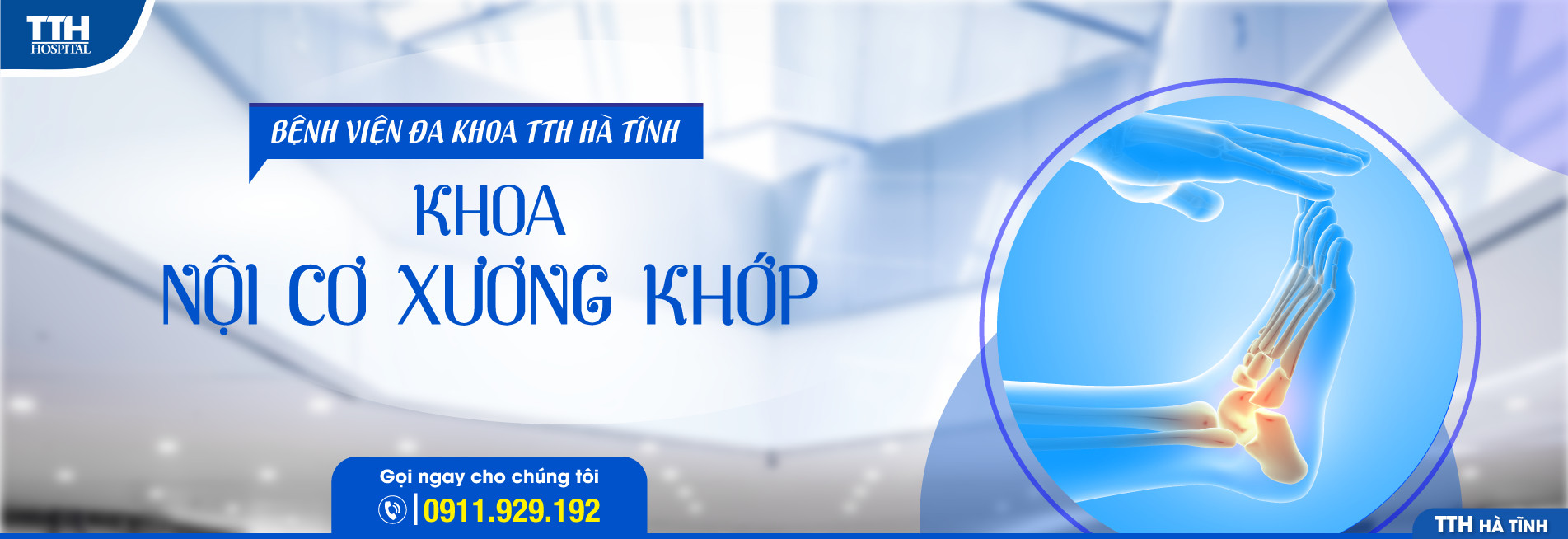 TTH
HOSPITAL

BỆNH VIỆN ĐA KHOA TTH HÀ TĨNH

KHOA
NỘI CƠ XƯƠNG KHỚP

Gọi ngay cho chúng tôi
0911.929.192

TTH HÀ TĨNH